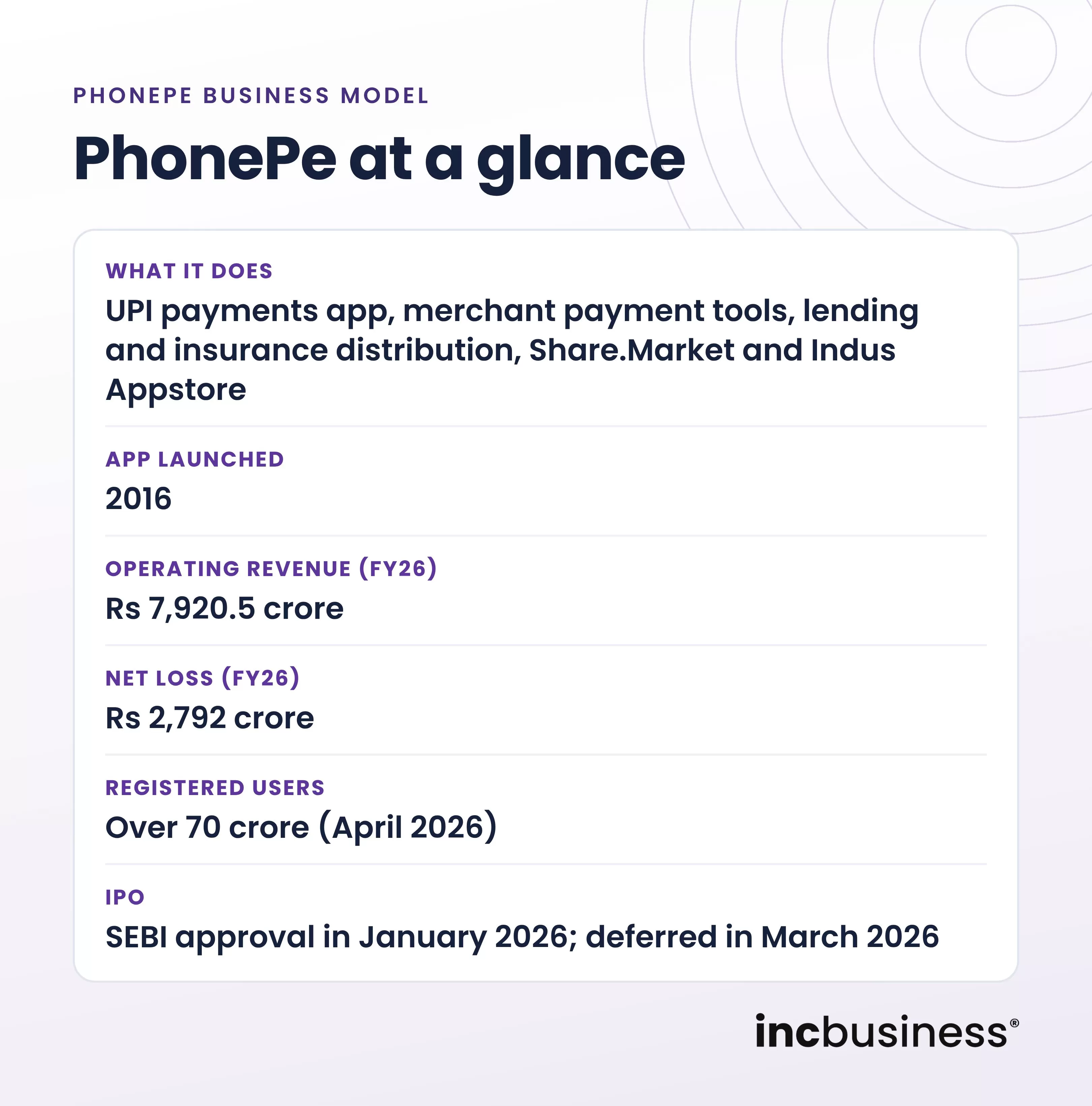 PHONEPE BUSINESS MODEL

PhonePe at a glance

WHAT IT DOES

UPI payments app, merchant payment tools, lending and insurance distribution, Share.Market and Indus Appstore

APP LAUNCHED

2016

OPERATING REVENUE (FY26)

Rs 7,920.5 crore

NET LOSS (FY26)

Rs 2,792 crore

REGISTERED USERS

Over 70 crore (April 2026)

IPO

SEBI approval in January 2026; deferred in March 2026

incbusiness®